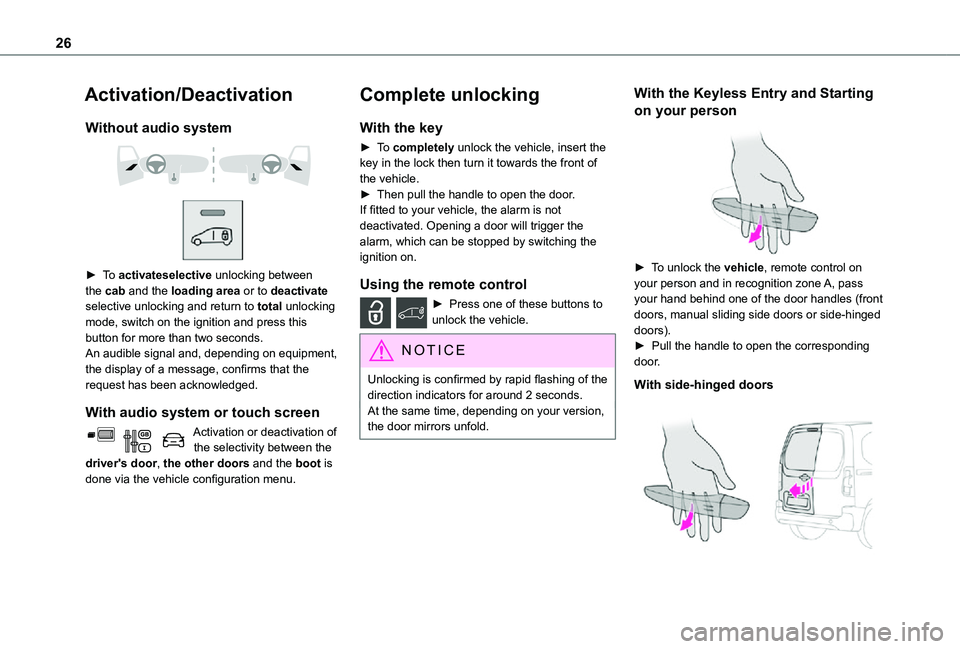 26

Activation/Deactivation

Without audio system

► To activateselective unlocking between the cab and the loading area or to deactivate selective unlocking and return to total unlocking mode, switch on the ignition and press this button for more than two seconds.
An audible signal and, depending on equipment, the display of a message, confirms that the request has been acknowledged.

With audio system or touch screen

Activation or deactivation of the selectivity between the driver's door, the other doors and the boot is done via the vehicle configuration menu.

Complete unlocking

With the key

► To completely unlock the vehicle, insert the key in the lock then turn it towards the front of the vehicle.
► Then pull the handle to open the door.
If fitted to your vehicle, the alarm is not deactivated. Opening a door will trigger the alarm, which can be stopped by switching the ignition on.

Using the remote control

► Press one of these buttons to unlock the vehicle.

NOTICE

Unlocking is confirmed by rapid flashing of the direction indicators for around 2 seconds.
At the same time, depending on your version, the door mirrors unfold.

With the Keyless Entry and Starting on your person

► To unlock the vehicle, remote control on your person and in recognition zone A, pass your hand behind one of the door handles (front doors, manual sliding side doors or side-hinged doors).
► Pull the handle to open the corresponding door.

With side-hinged doors

carmanualsonline.info